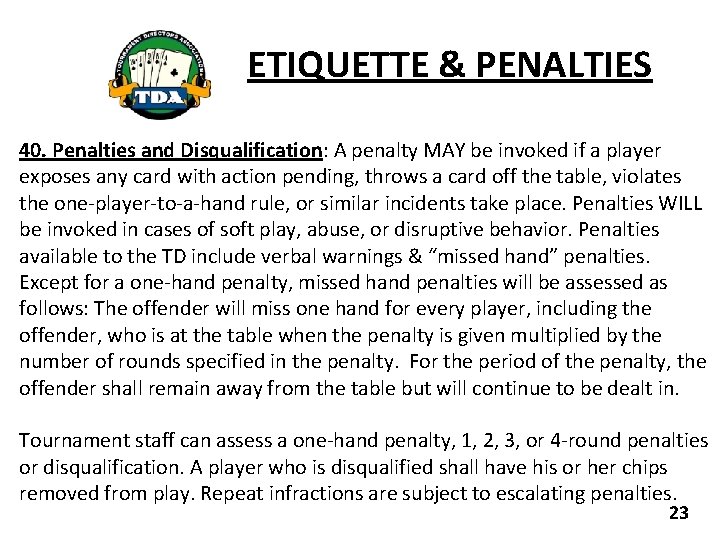 TOURNAMENT DIRECTORS ASSOCIATION

TDA

ETIQUETTE & PENALTIES

40. Penalties and Disqualification: A penalty MAY be invoked if a player exposes any card with action pending, throws a card off the table, violates the one-player-to-a-hand rule, or similar incidents take place. Penalties WILL be invoked in cases of soft play, abuse, or disruptive behavior. Penalties available to the TD include verbal warnings & "missed hand" penalties. Except for a one-hand penalty, missed hand penalties will be assessed as follows: The offender will miss one hand for every player, including the offender, who is at the table when the penalty is given multiplied by the number of rounds specified in the penalty. For the period of the penalty, the offender shall remain away from the table but will continue to be dealt in.

Tournament staff can assess a one-hand penalty, 1, 2, 3, or 4-round penalties or disqualification. A player who is disqualified shall have his or her chips removed from play. Repeat infractions are subject to escalating penalties.

23